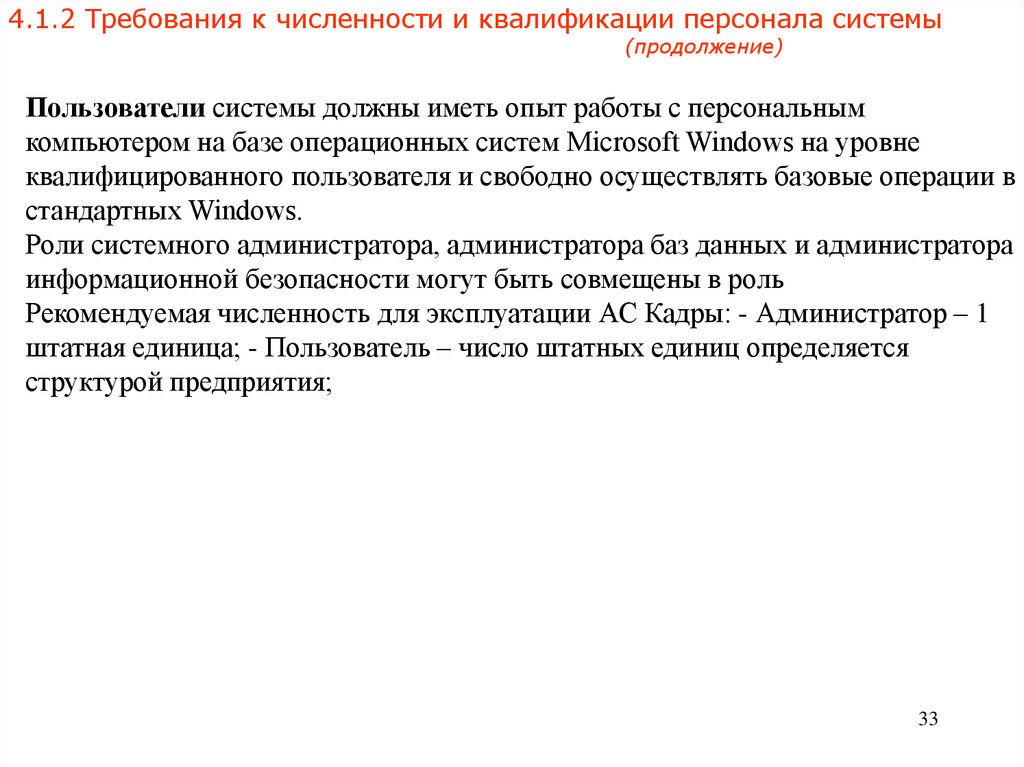 4.1.2 Требования к численности и квалификации персонала системы
(продолжение)

Пользователи системы должны иметь опыт работы с персональным компьютером на базе операционных систем Microsoft Windows на уровне квалифицированного пользователя и свободно осуществлять базовые операции в стандартных Windows.
Роли системного администратора, администратора баз данных и администратора информационной безопасности могут быть совмещены в роль
Рекомендуемая численность для эксплуатации АС Кадры: - Администратор – 1 штатная единица; - Пользователь – число штатных единиц определяется структурой предприятия;

33